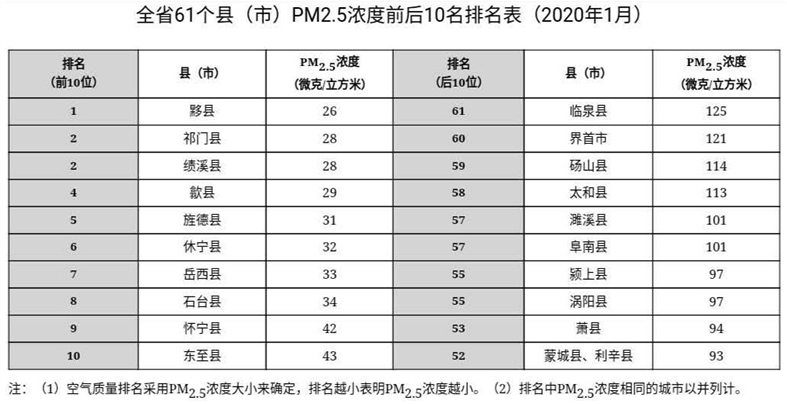 全省61个县（市）PM2.5浓度前后10名排名表（2020年1月）

| 排名（前10位） | 县（市） | $PM_{2.5}$浓度（微克/立方米） | 排名（后10位） | 县（市） | $PM_{2.5}$浓度（微克/立方米） |
|---|---|---|---|---|---|
| 1 | 黟县 | 26 | 61 | 临泉县 | 125 |
| 2 | 祁门县 | 28 | 60 | 界首市 | 121 |
| 2 | 绩溪县 | 28 | 59 | 砀山县 | 114 |
| 4 | 歙县 | 29 | 58 | 太和县 | 113 |
| 5 | 旌德县 | 31 | 57 | 濉溪县 | 101 |
| 6 | 休宁县 | 32 | 57 | 阜南县 | 101 |
| 7 | 岳西县 | 33 | 55 | 颍上县 | 97 |
| 8 | 石台县 | 34 | 55 | 涡阳县 | 97 |
| 9 | 怀宁县 | 42 | 53 | 萧县 | 94 |
| 10 | 东至县 | 43 | 52 | 蒙城县、利辛县 | 93 |

注：（1）空气质量排名采用$PM_{2.5}$浓度大小来确定，排名越小表明$PM_{2.5}$浓度越小。（2）排名中$PM_{2.5}$浓度相同的城市以并列计。